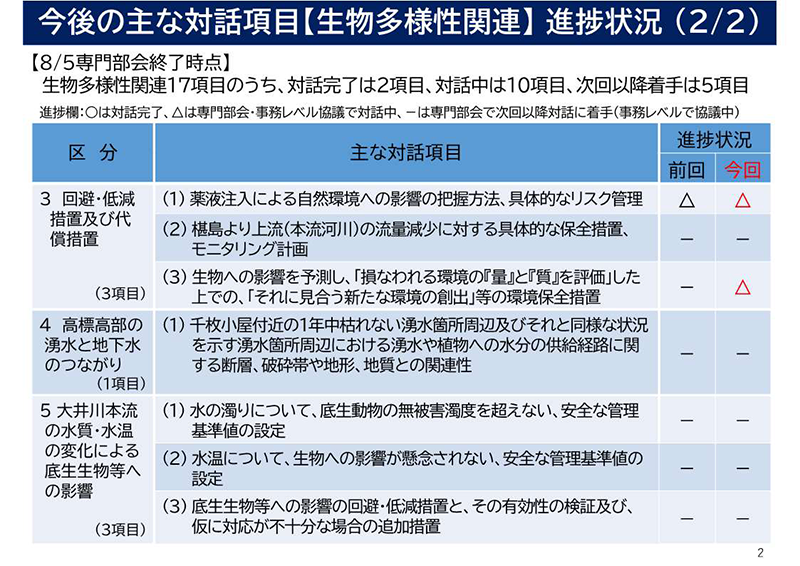 今後の主な対話項目【生物多様性関連】進捗状況（2/2）

【8/5専門部会終了時点】
生物多様性関連17項目のうち、対話完了は2項目、対話中は10項目、次回以降着手は5項目

進捗欄：○は対話完了、△は専門部会・事務レベル協議で対話中、－は専門部会で次回以降対話に着手（事務レベルで協議中）

| 区　分 | 主な対話項目 | 進捗状況 前回 | 進捗状況 今回 |
|---|---|---|---|
| 3 回避・低減措置及び代償措置 （3項目） | (1) 薬液注入による自然環境への影響の把握方法、具体的なリスク管理 | △ | △ |
| | (2) 椹島より上流（本流河川）の流量減少に対する具体的な保全措置、モニタリング計画 | － | － |
| | (3) 生物への影響を予測し、「損なわれる環境の『量』と『質』を評価」した上での、「それに見合う新たな環境の創出」等の環境保全措置 | － | △ |
| 4 高標高部の湧水と地下水のつながり （1項目） | (1) 千枚小屋付近の1年中枯れない湧水箇所周辺及びそれと同様な状況を示す湧水箇所周辺における湧水や植物への水分の供給経路に関する断層、破砕帯や地形、地質との関連性 | － | － |
| 5 大井川本流の水質・水温の変化による底生生物等への影響 （3項目） | (1) 水の濁りについて、底生動物の無被害濁度を超えない、安全な管理基準値の設定 | － | － |
| | (2) 水温について、生物への影響が懸念されない、安全な管理基準値の設定 | － | － |
| | (3) 底生生物等への影響の回避・低減措置と、その有効性の検証及び、仮に対応が不十分な場合の追加措置 | － | － |

2